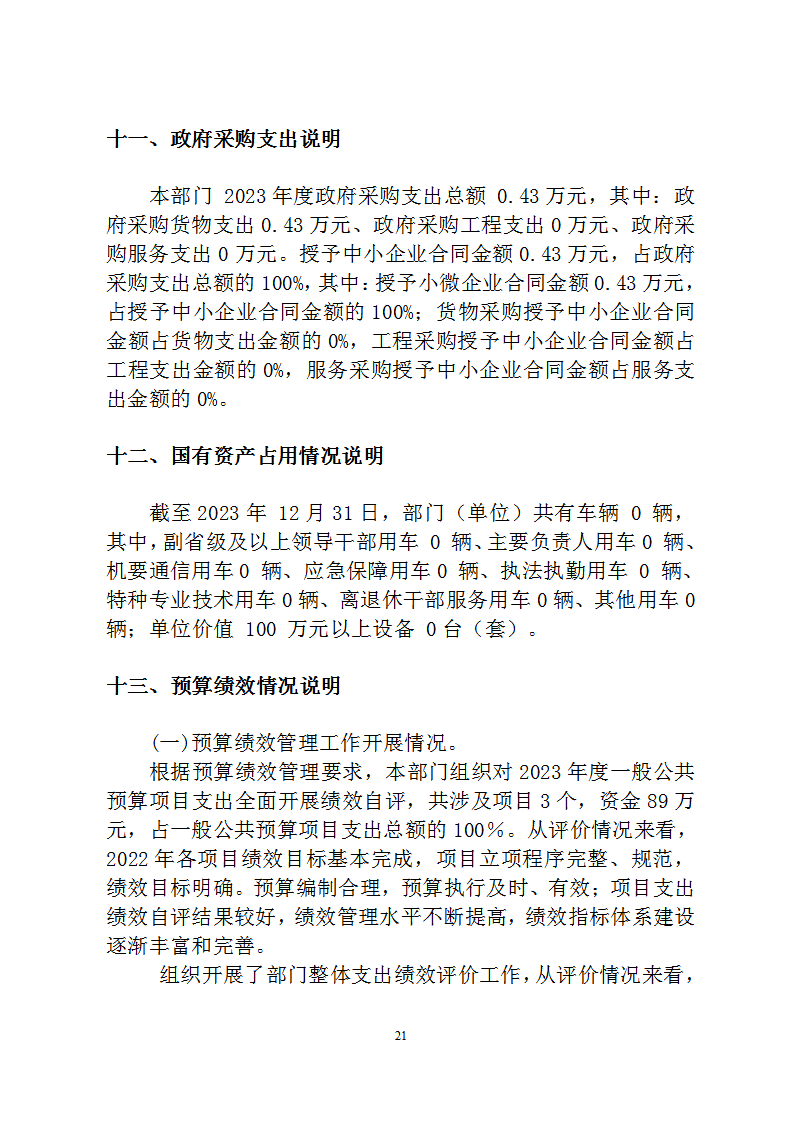 十一、政府采购支出说明

本部门 2023 年度政府采购支出总额 0.43 万元，其中：政府采购货物支出 0.43 万元、政府采购工程支出 0 万元、政府采购服务支出 0 万元。授予中小企业合同金额 0.43 万元，占政府采购支出总额的 100%，其中：授予小微企业合同金额 0.43 万元，占授予中小企业合同金额的 100%；货物采购授予中小企业合同金额占货物支出金额的 0%，工程采购授予中小企业合同金额占工程支出金额的 0%，服务采购授予中小企业合同金额占服务支出金额的 0%。

十二、国有资产占用情况说明

截至 2023 年 12 月 31 日，部门（单位）共有车辆 0 辆，其中，副省级及以上领导干部用车 0 辆、主要负责人用车 0 辆、机要通信用车 0 辆、应急保障用车 0 辆、执法执勤用车 0 辆、特种专业技术用车 0 辆、离退休干部服务用车 0 辆、其他用车 0 辆；单位价值 100 万元以上设备 0 台（套）。

十三、预算绩效情况说明

(一)预算绩效管理工作开展情况。

根据预算绩效管理要求，本部门组织对 2023 年度一般公共预算项目支出全面开展绩效自评，共涉及项目 3 个，资金 89 万元，占一般公共预算项目支出总额的 100%。从评价情况来看，2022 年各项目绩效目标基本完成，项目立项程序完整、规范，绩效目标明确。预算编制合理，预算执行及时、有效；项目支出绩效自评结果较好，绩效管理水平不断提高，绩效指标体系建设逐渐丰富和完善。

组织开展了部门整体支出绩效评价工作，从评价情况来看，

21